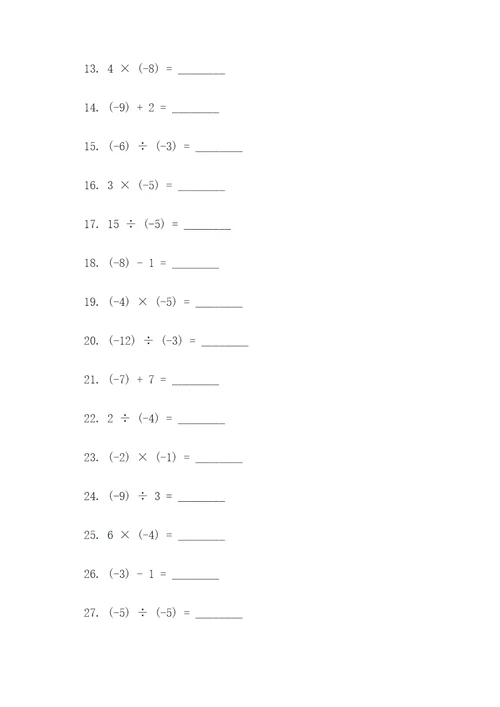 13. $4 \times (-8) =$ ________

14. $(-9) + 2 =$ ________

15. $(-6) \div (-3) =$ ________

16. $3 \times (-5) =$ ________

17. $15 \div (-5) =$ ________

18. $(-8) - 1 =$ ________

19. $(-4) \times (-5) =$ ________

20. $(-12) \div (-3) =$ ________

21. $(-7) + 7 =$ ________

22. $2 \div (-4) =$ ________

23. $(-2) \times (-1) =$ ________

24. $(-9) \div 3 =$ ________

25. $6 \times (-4) =$ ________

26. $(-3) - 1 =$ ________

27. $(-5) \div (-5) =$ ________